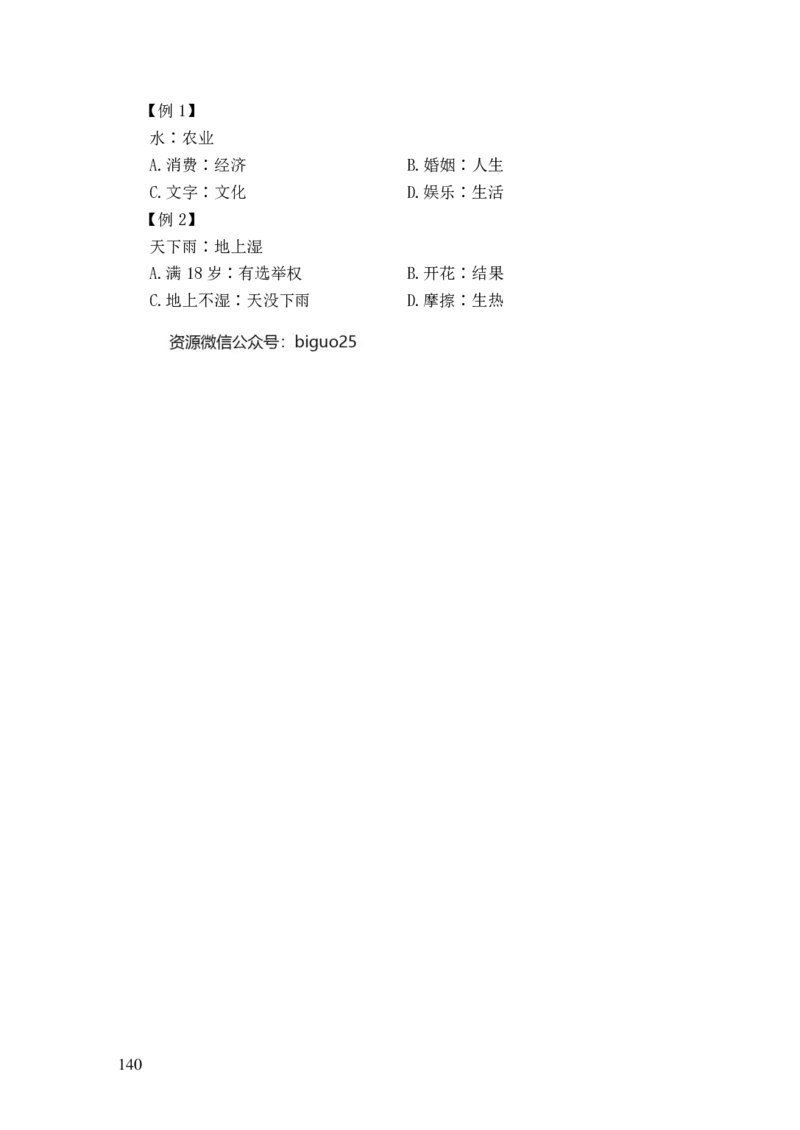 【例1】

水：农业

A.消费：经济 B.婚姻：人生

C.文字：文化 D.娱乐：生活

【例2】

天下雨：地上湿

A.满18岁：有选举权 B.开花：结果

C.地上不湿：天没下雨 D.摩擦：生热

资源微信公众号：biguo25

140